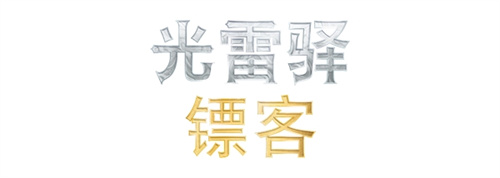 光雷驿
镖客